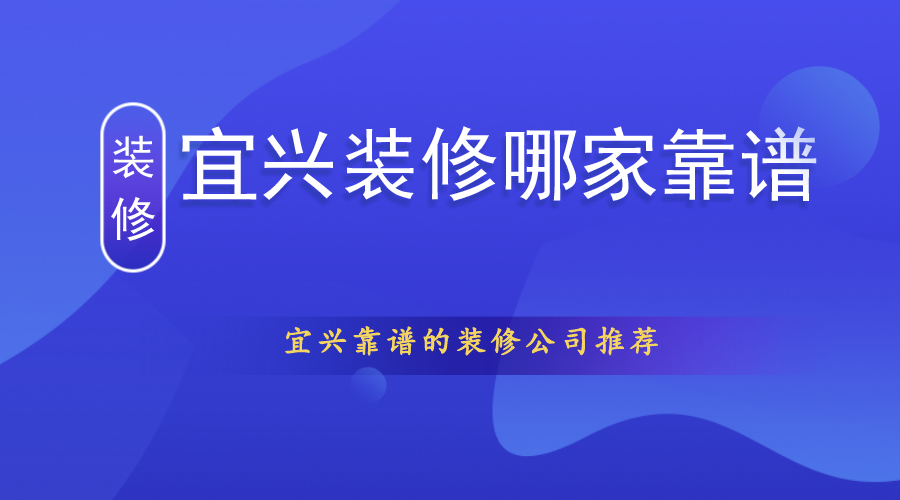 装修

宜兴装修哪家靠谱

宜兴靠谱的装修公司推荐